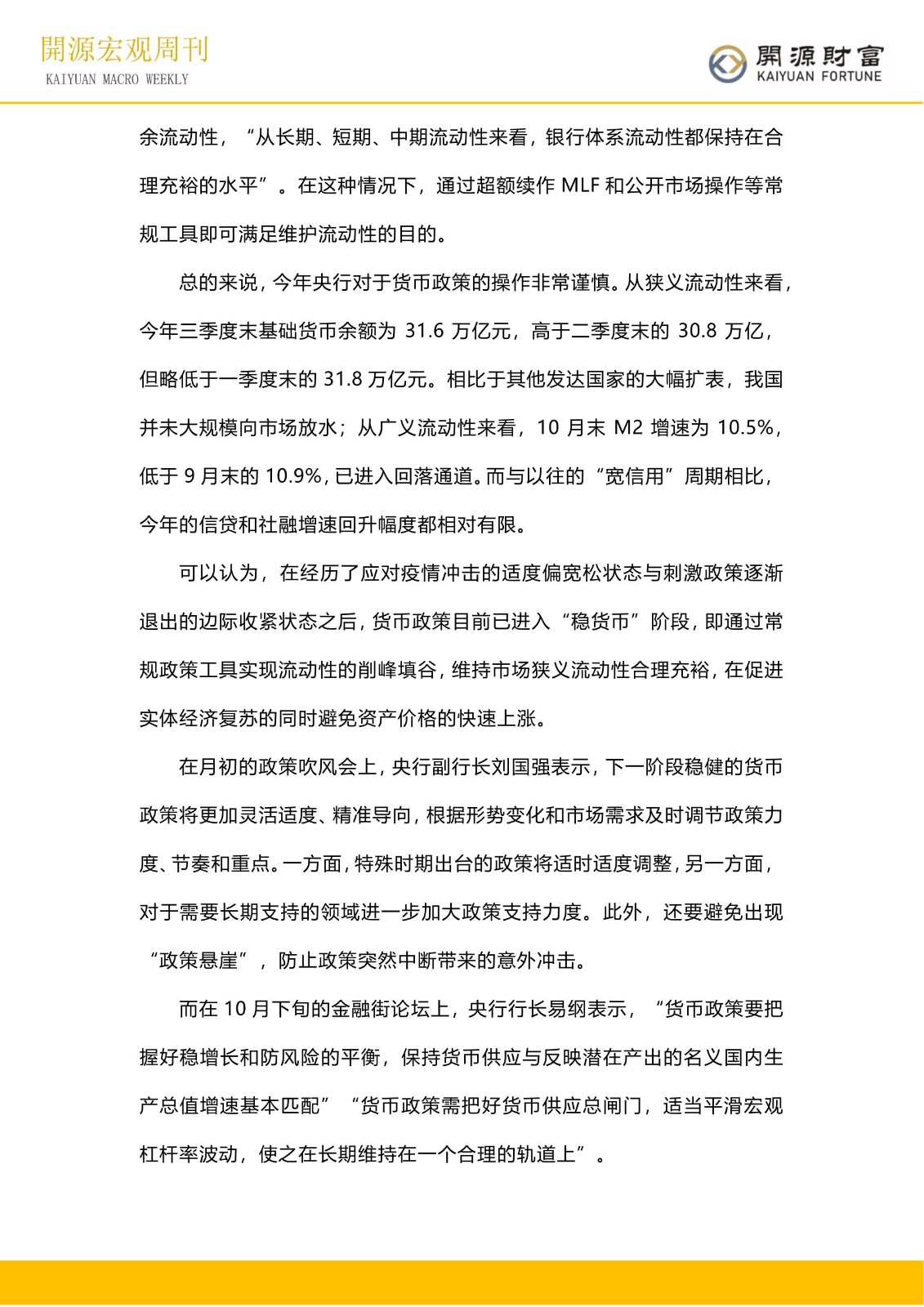 開源宏观周刊
KAIYUAN MACRO WEEKLY

開源財富
KAIYUAN FORTUNE

余流动性，“从长期、短期、中期流动性来看，银行体系流动性都保持在合理充裕的水平”。在这种情况下，通过超额续作 MLF 和公开市场操作等常规工具即可满足维护流动性的目的。

总的来说，今年央行对于货币政策的操作非常谨慎。从狭义流动性来看，今年三季度末基础货币余额为 31.6 万亿元，高于二季度末的 30.8 万亿，但略低于一季度末的 31.8 万亿元。相比于其他发达国家的大幅扩表，我国并未大规模向市场放水；从广义流动性来看，10 月末 M2 增速为 10.5%，低于 9 月末的 10.9%，已进入回落通道。而与以往的“宽信用”周期相比，今年的信贷和社融增速回升幅度都相对有限。

可以认为，在经历了应对疫情冲击的适度偏宽松状态与刺激政策逐渐退出的边际收紧状态之后，货币政策目前已进入“稳货币”阶段，即通过常规政策工具实现流动性的削峰填谷，维持市场狭义流动性合理充裕，在促进实体经济复苏的同时避免资产价格的快速上涨。

在月初的政策吹风会上，央行副行长刘国强表示，下一阶段稳健的货币政策将更加灵活适度、精准导向，根据形势变化和市场需求及时调节政策力度、节奏和重点。一方面，特殊时期出台的政策将适时适度调整，另一方面，对于需要长期支持的领域进一步加大政策支持力度。此外，还要避免出现“政策悬崖”，防止政策突然中断带来的意外冲击。

而在 10 月下旬的金融街论坛上，央行行长易纲表示，“货币政策要把握好稳增长和防风险的平衡，保持货币供应与反映潜在产出的名义国内生产总值增速基本匹配”“货币政策需把好货币供应总闸门，适当平滑宏观杠杆率波动，使之在长期维持在一个合理的轨道上”。